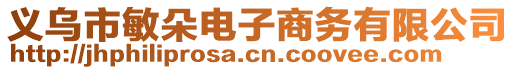 义乌市敏朵电子商务有限公司
http://jhphiliprosa.cn.coovee.com